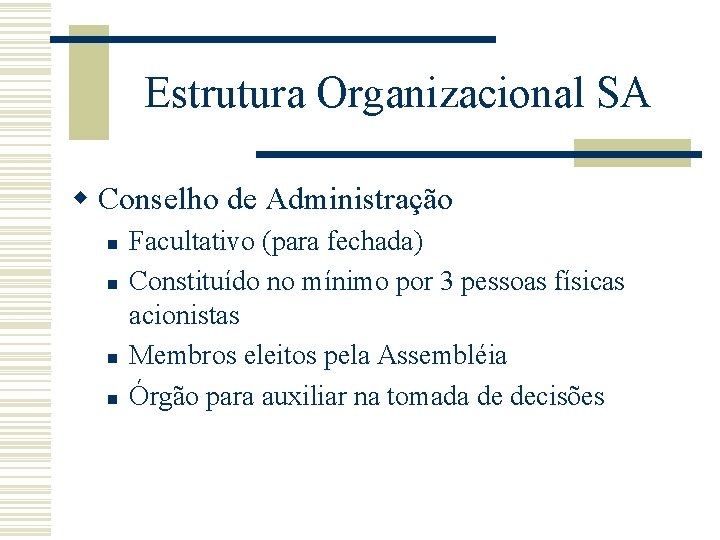 Estrutura Organizacional SA

Conselho de Administração

Facultativo (para fechada)

Constituído no mínimo por 3 pessoas físicas acionistas

Membros eleitos pela Assembléia

Órgão para auxiliar na tomada de decisões